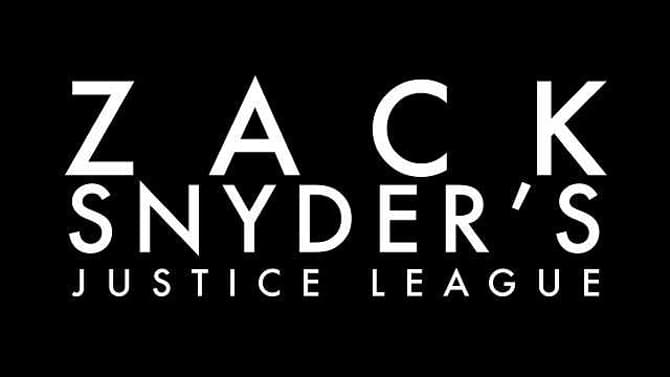 ZACK
SNYDER'S
JUSTICE LEAGUE